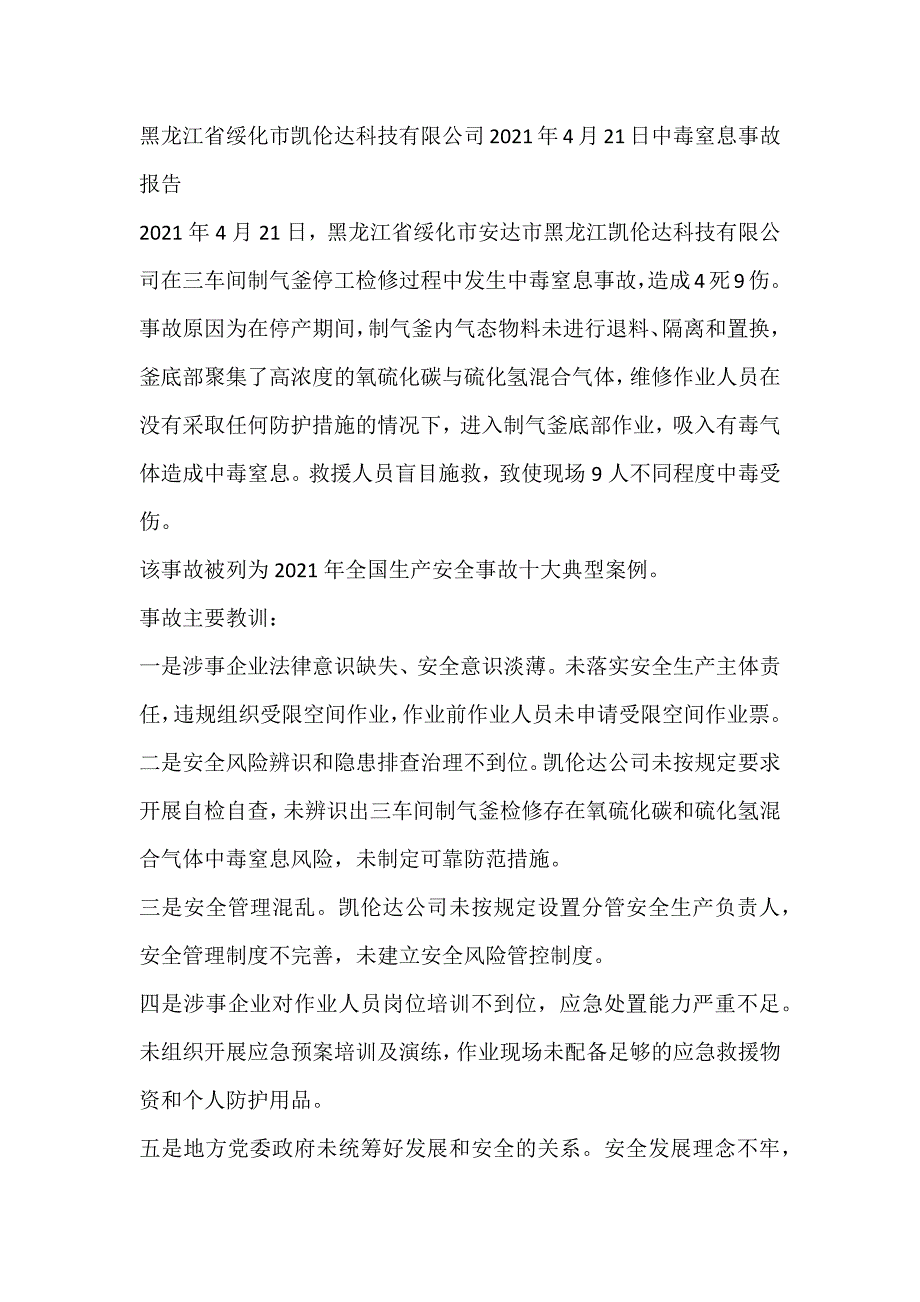 黑龙江省绥化市凯伦达科技有限公司2021年4月21日中毒窒息事故报告

2021年4月21日，黑龙江省绥化市安达市黑龙江凯伦达科技有限公司在三车间制气釜停工检修过程中发生中毒窒息事故，造成4死9伤。事故原因为在停产期间，制气釜内气态物料未进行退料、隔离和置换，釜底部聚集了高浓度的氧硫化碳与硫化氢混合气体，维修作业人员在没有采取任何防护措施的情况下，进入制气釜底部作业，吸入有毒气体造成中毒窒息。救援人员盲目施救，致使现场9人不同程度中毒受伤。

该事故被列为2021年全国生产安全事故十大典型案例。

事故主要教训：

一是涉事企业法律意识缺失、安全意识淡薄。未落实安全生产主体责任，违规组织受限空间作业，作业前作业人员未申请受限空间作业票。

二是安全风险辨识和隐患排查治理不到位。凯伦达公司未按规定要求开展自检自查，未辨识出三车间制气釜检修存在氧硫化碳和硫化氢混合气体中毒窒息风险，未制定可靠防范措施。

三是安全管理混乱。凯伦达公司未按规定设置分管安全生产负责人，安全管理制度不完善，未建立安全风险管控制度。

四是涉事企业对作业人员岗位培训不到位，应急处置能力严重不足。未组织开展应急预案培训及演练，作业现场未配备足够的应急救援物资和个人防护用品。

五是地方党委政府未统筹好发展和安全的关系。安全发展理念不牢，